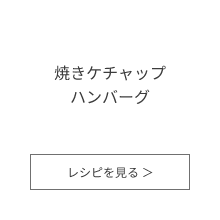 焼きケチャップ
ハンバーグ

レシピを見る ＞